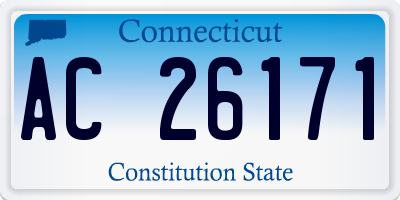 Connecticut

AC 26171

Constitution State